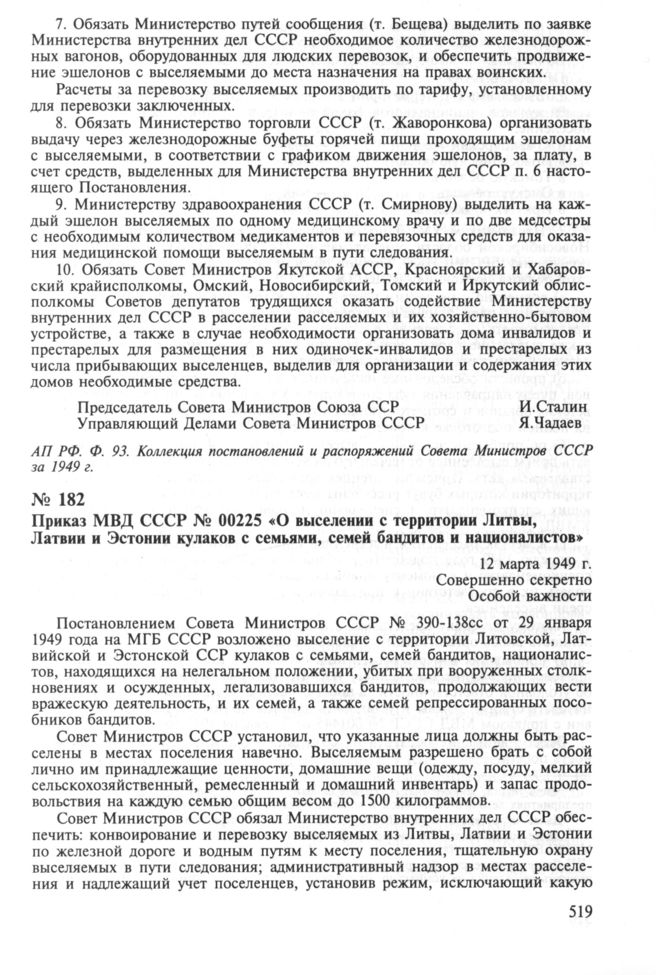 7. Обязать Министерство путей сообщения (т. Бещева) выделить по заявке Министерства внутренних дел СССР необходимое количество железнодорожных вагонов, оборудованных для людских перевозок, и обеспечить продвижение эшелонов с выселяемыми до места назначения на правах воинских.

Расчеты за перевозку выселяемых производить по тарифу, установленному для перевозки заключенных.

8. Обязать Министерство торговли СССР (т. Жаворонкова) организовать выдачу через железнодорожные буфеты горячей пищи проходящим эшелонам с выселяемыми, в соответствии с графиком движения эшелонов, за плату, в счет средств, выделенных для Министерства внутренних дел СССР п. 6 настоящего Постановления.

9. Министерству здравоохранения СССР (т. Смирнову) выделить на каждый эшелон выселяемых по одному медицинскому врачу и по две медсестры с необходимым количеством медикаментов и перевязочных средств для оказания медицинской помощи выселяемым в пути следования.

10. Обязать Совет Министров Якутской АССР, Красноярский и Хабаровский крайисполкомы, Омский, Новосибирский, Томский и Иркутский облисполкомы Советов депутатов трудящихся оказать содействие Министерству внутренних дел СССР в расселении расселяемых и их хозяйственно-бытовом устройстве, а также в случае необходимости организовать дома инвалидов и престарелых для размещения в них одиночек-инвалидов и престарелых из числа прибывающих выселенцев, выделив для организации и содержания этих домов необходимые средства.

Председатель Совета Министров Союза ССР И.Сталин
Управляющий Делами Совета Министров СССР Я.Чадаев

АП РФ. Ф. 93. Коллекция постановлений и распоряжений Совета Министров СССР за 1949 г.

№ 182

Приказ МВД СССР № 00225 «О выселении с территории Литвы, Латвии и Эстонии кулаков с семьями, семей бандитов и националистов»

12 марта 1949 г.
Совершенно секретно
Особой важности

Постановлением Совета Министров СССР № 390-138сс от 29 января 1949 года на МГБ СССР возложено выселение с территории Литовской, Латвийской и Эстонской ССР кулаков с семьями, семей бандитов, националистов, находящихся на нелегальном положении, убитых при вооруженных столкновениях и осужденных, легализовавшихся бандитов, продолжающих вести вражескую деятельность, и их семей, а также семей репрессированных пособников бандитов.

Совет Министров СССР установил, что указанные лица должны быть расселены в местах поселения навечно. Выселяемым разрешено брать с собой лично им принадлежащие ценности, домашние вещи (одежду, посуду, мелкий сельскохозяйственный, ремесленный и домашний инвентарь) и запас продовольствия на каждую семью общим весом до 1500 килограммов.

Совет Министров СССР обязал Министерство внутренних дел СССР обеспечить: конвоирование и перевозку выселяемых из Литвы, Латвии и Эстонии по железной дороге и водным путям к месту поселения, тщательную охрану выселяемых в пути следования; административный надзор в местах расселения и надлежащий учет поселенцев, установив режим, исключающий какую

519